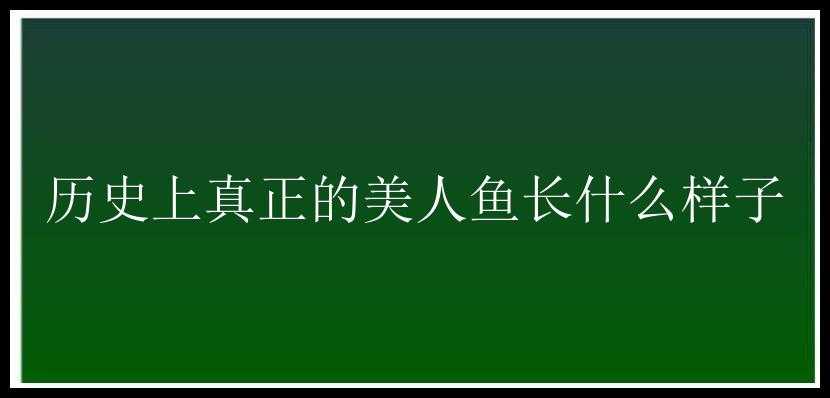 历史上真正的美人鱼长什么样子